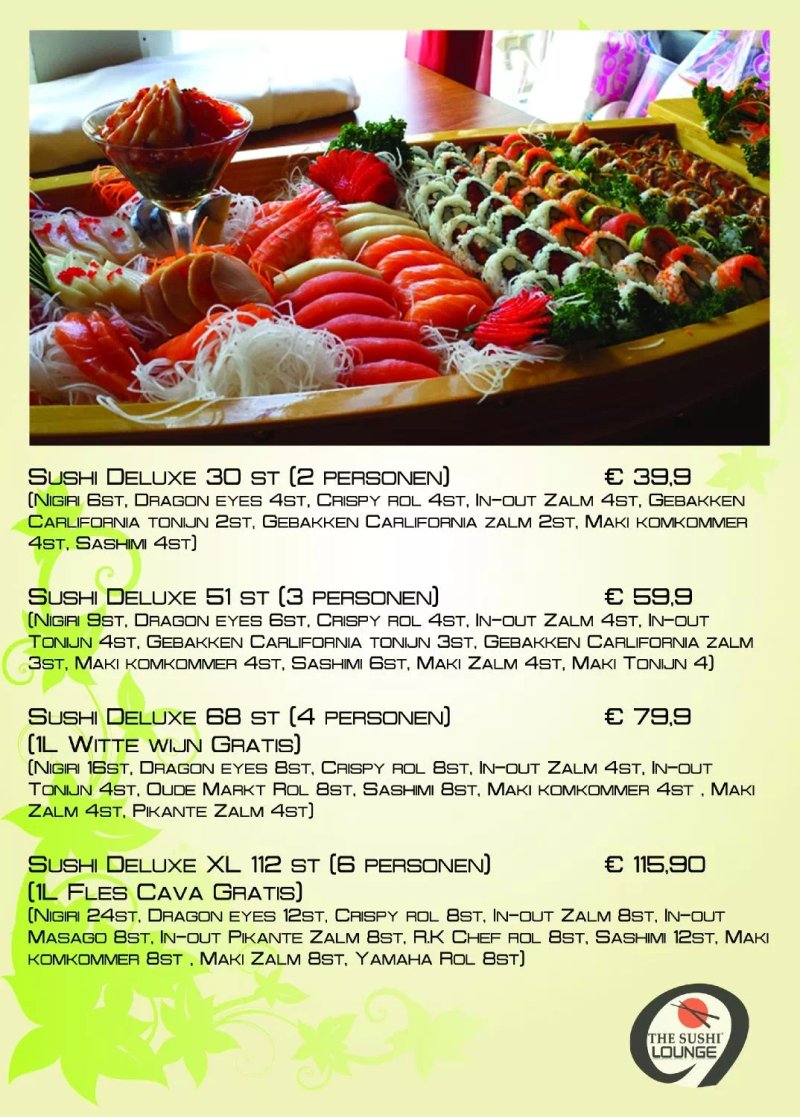 Sushi Deluxe 30 st (2 personen) € 39,9
(Nigiri 6st, Dragon eyes 4st, Crispy rol 4st, In-out Zalm 4st, Gebakken Carlifornia tonijn 2st, Gebakken Carlifornia zalm 2st, Maki komkommer 4st, Sashimi 4st)

Sushi Deluxe 51 st (3 personen) € 59,9
(Nigiri 9st, Dragon eyes 6st, Crispy rol 4st, In-out Zalm 4st, In-out Tonijn 4st, Gebakken Carlifornia tonijn 3st, Gebakken Carlifornia zalm 3st, Maki komkommer 4st, Sashimi 6st, Maki Zalm 4st, Maki Tonijn 4)

Sushi Deluxe 68 st (4 personen) € 79,9
(1L Witte wijn Gratis)
(Nigiri 16st, Dragon eyes 8st, Crispy rol 8st, In-out Zalm 4st, In-out Tonijn 4st, Oude Markt Rol 8st, Sashimi 8st, Maki komkommer 4st , Maki Zalm 4st, Pikante Zalm 4st)

Sushi Deluxe XL 112 st (6 personen) € 115,90
(1L Fles Cava Gratis)
(Nigiri 24st, Dragon eyes 12st, Crispy rol 8st, In-out Zalm 8st, In-out Masago 8st, In-out Pikante Zalm 8st, R.K Chef rol 8st, Sashimi 12st, Maki komkommer 8st , Maki Zalm 8st, Yamaha Rol 8st)

THE SUSHI LOUNGE